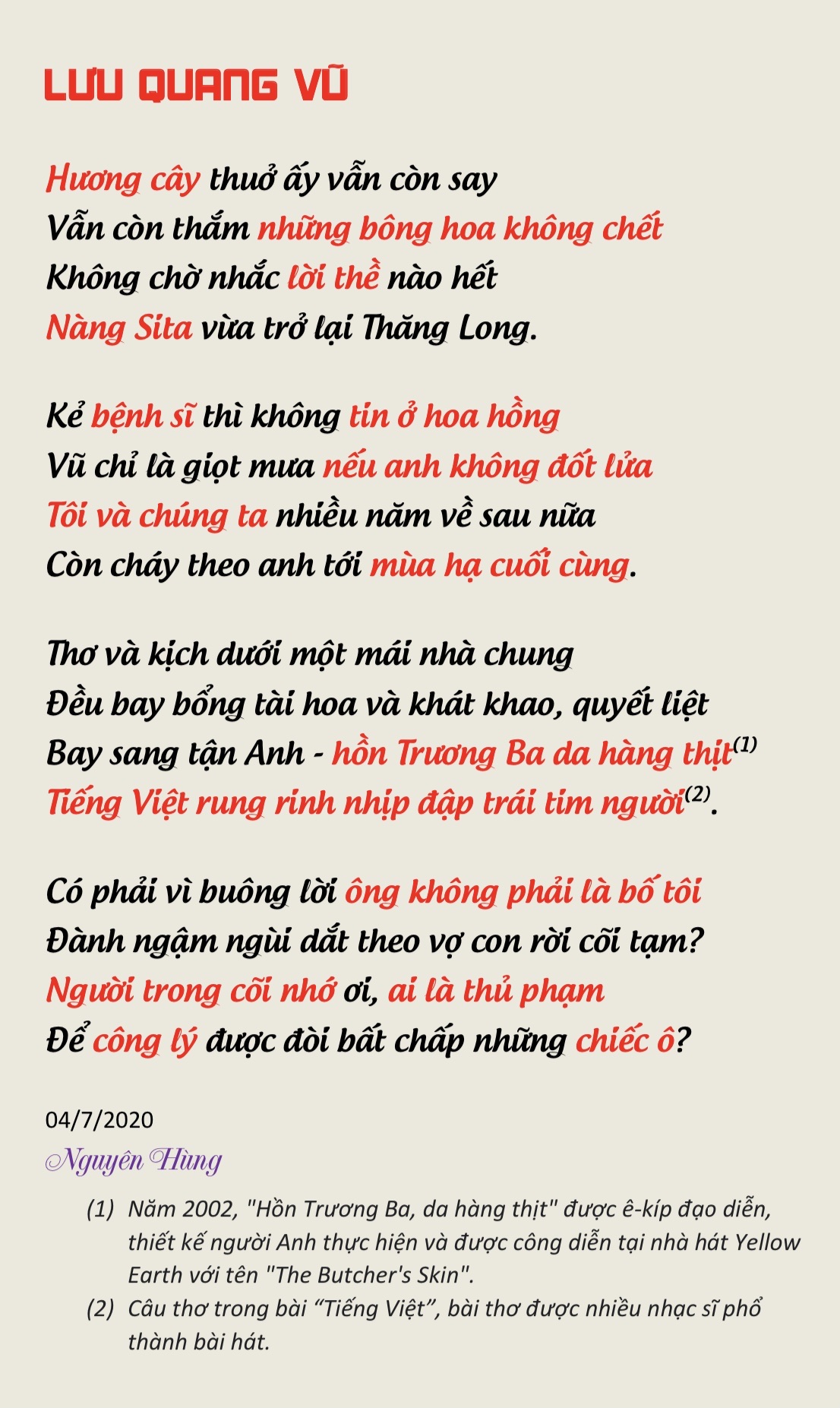 LƯU QUANG VŨ

Hương cây thuở ấy vẫn còn say
Vẫn còn thắm những bông hoa không chết
Không chờ nhắc lời thề nào hết
Nàng Sita vừa trở lại Thăng Long.

Kẻ bệnh sĩ thì không tin ở hoa hồng
Vũ chỉ là giọt mưa nếu anh không đốt lửa
Tôi và chúng ta nhiều năm về sau nữa
Còn cháy theo anh tới mùa hạ cuối cùng.

Thơ và kịch dưới một mái nhà chung
Đều bay bổng tài hoa và khát khao, quyết liệt
Bay sang tận Anh - hồn Trương Ba da hàng thịt$^{(1)}$
Tiếng Việt rung rinh nhịp đập trái tim người$^{(2)}$.

Có phải vì buông lời ông không phải là bố tôi
Đành ngậm ngùi dắt theo vợ con rời cõi tạm?
Người trong cõi nhớ ơi, ai là thủ phạm
Để công lý được đòi bất chấp những chiếc ô?

04/7/2020
Nguyên Hùng

(1) Năm 2002, "Hồn Trương Ba, da hàng thịt" được ê-kíp đạo diễn, thiết kế người Anh thực hiện và được công diễn tại nhà hát Yellow Earth với tên "The Butcher's Skin".
(2) Câu thơ trong bài “Tiếng Việt”, bài thơ được nhiều nhạc sĩ phổ thành bài hát.